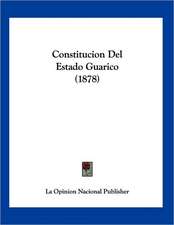 Constitucion Del Estado Guarico (1878)

La Opinion Nacional Publisher